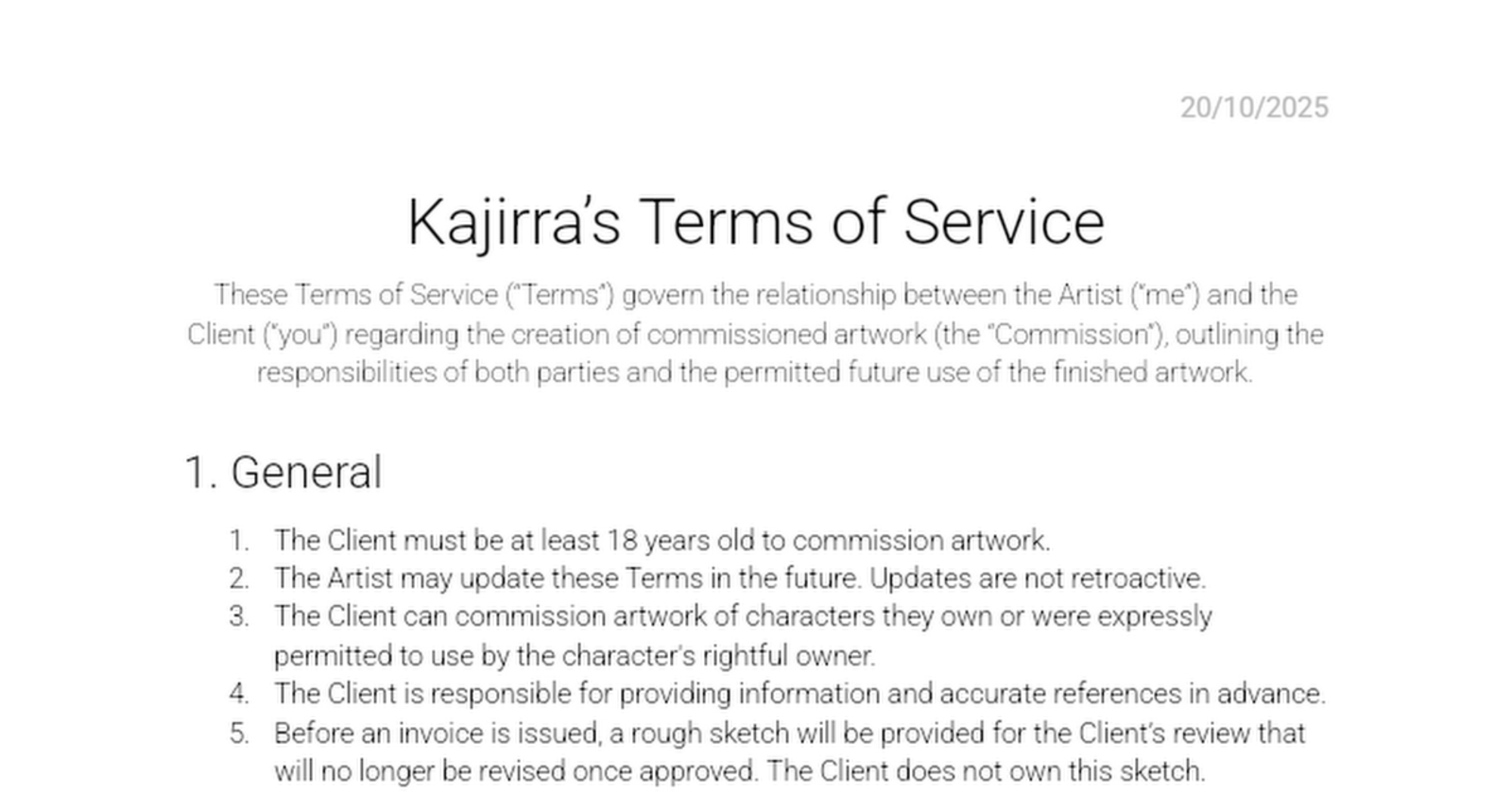 20/10/2025

Kajirra's Terms of Service

These Terms of Service ("Terms") govern the relationship between the Artist ("me") and the Client ("you") regarding the creation of commissioned artwork (the "Commission"), outlining the responsibilities of both parties and the permitted future use of the finished artwork.

1. General

1. The Client must be at least 18 years old to commission artwork.
2. The Artist may update these Terms in the future. Updates are not retroactive.
3. The Client can commission artwork of characters they own or were expressly permitted to use by the character's rightful owner.
4. The Client is responsible for providing information and accurate references in advance.
5. Before an invoice is issued, a rough sketch will be provided for the Client's review that will no longer be revised once approved. The Client does not own this sketch.